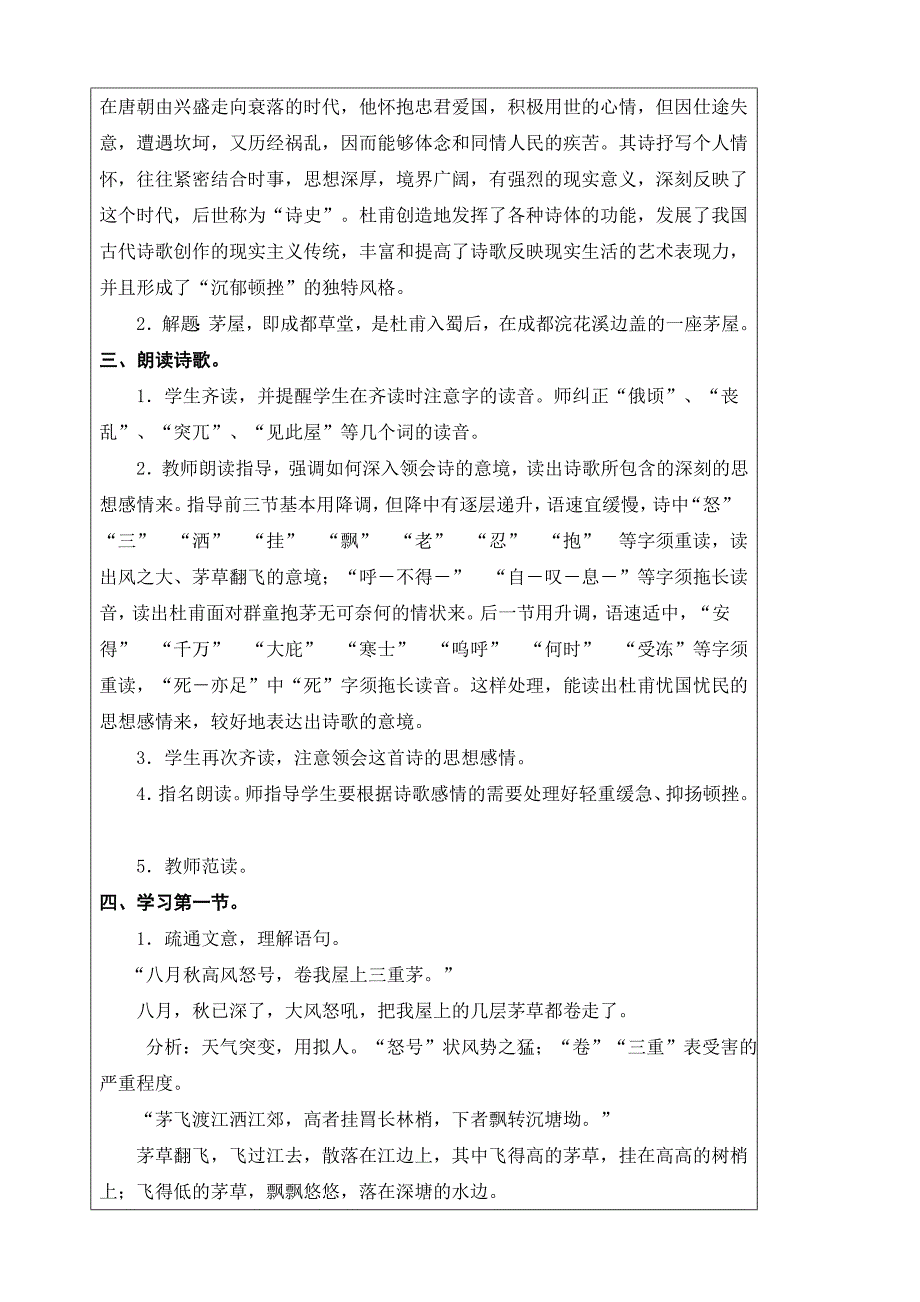 在唐朝由兴盛走向衰落的时代，他怀抱忠君爱国，积极用世的心情，但因仕途失意，遭遇坎坷，又历经祸乱，因而能够体念和同情人民的疾苦。其诗抒写个人情怀，往往紧密结合时事，思想深厚，境界广阔，有强烈的现实意义，深刻反映了这个时代，后世称为“诗史”。杜甫创造地发挥了各种诗体的功能，发展了我国古代诗歌创作的现实主义传统，丰富和提高了诗歌反映现实生活的艺术表现力，并且形成了“沉郁顿挫”的独特风格。

2．解题 茅屋，即成都草堂，是杜甫入蜀后，在成都浣花溪边盖的一座茅屋。

三、朗读诗歌。

1．学生齐读，并提醒学生在齐读时注意字的读音。师纠正“俄顷”、“丧乱”、“突兀”、“见此屋”等几个词的读音。

2．教师朗读指导，强调如何深入领会诗的意境，读出诗歌所包含的深刻的思想感情来。指导前三节基本用降调，但降中有逐层递升，语速宜缓慢，诗中“怒” “三” “洒” “挂” “飘” “老” “忍” “抱” 等字须重读，读出风之大、茅草翻飞的意境；“呼－不得－” “自－叹－息－”等字须拖长读音，读出杜甫面对群童抱茅无可奈何的情状来。后一节用升调，语速适中，“安得” “千万” “大庇” “寒士” “呜呼” “何时” “受冻”等字须重读，“死－亦足”中“死”字须拖长读音。这样处理，能读出杜甫忧国忧民的思想感情来，较好地表达出诗歌的意境。

3．学生再次齐读，注意领会这首诗的思想感情。

4．指名朗读。师指导学生要根据诗歌感情的需要处理好轻重缓急、抑扬顿挫。

5．教师范读。

四、学习第一节。

1．疏通文意，理解语句。

“八月秋高风怒号，卷我屋上三重茅。”

八月，秋已深了，大风怒吼，把我屋上的几层茅草都卷走了。

分析：天气突变，用拟人。“怒号”状风势之猛；“卷”“三重”表受害的严重程度。

“茅飞渡江洒江郊，高者挂罥长林梢，下者飘转沉塘坳。”

茅草翻飞，飞过江去，散落在江边上，其中飞得高的茅草，挂在高高的树梢上；飞得低的茅草，飘飘悠悠，落在深塘的水边。